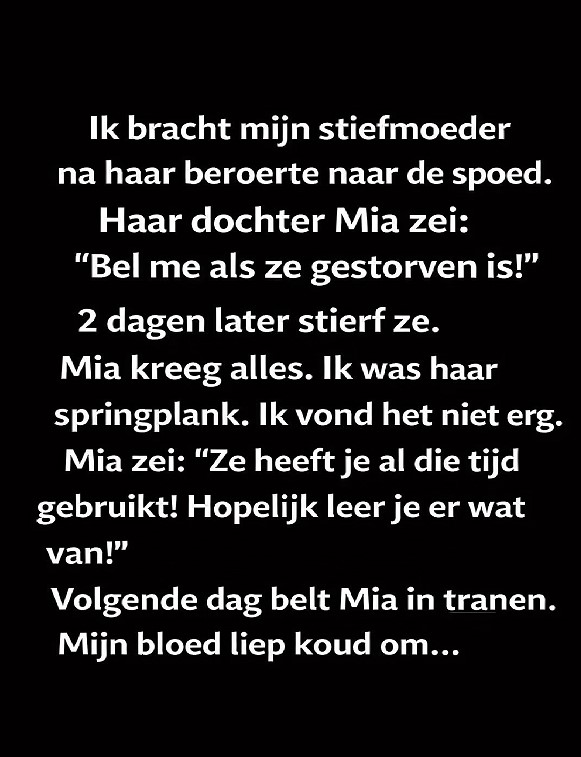 Ik bracht mijn stiefmoeder na haar beroerte naar de spoed. Haar dochter Mia zei: "Bel me als ze gestorven is!" 2 dagen later stierf ze. Mia kreeg alles. Ik was haar springplank. Ik vond het niet erg. Mia zei: "Ze heeft je al die tijd gebruikt! Hopelijk leer je er wat van!" Volgende dag belt Mia in tranen. Mijn bloed liep koud om...